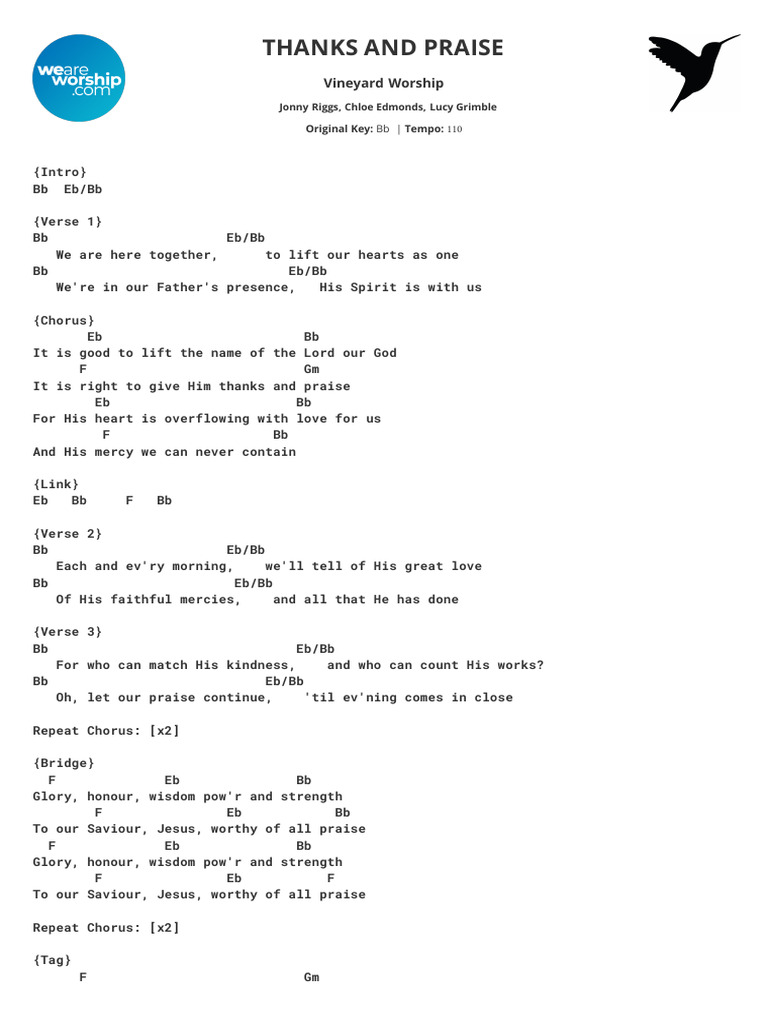 weare worship .com

THANKS AND PRAISE

Vineyard Worship

Jonny Riggs, Chloe Edmonds, Lucy Grimble

Original Key: Bb | Tempo: 110

{Intro}
Bb Eb/Bb

{Verse 1}
Bb Eb/Bb
We are here together, to lift our hearts as one
Bb Eb/Bb
We're in our Father's presence, His Spirit is with us

{Chorus}
Eb Bb
It is good to lift the name of the Lord our God
F Gm
It is right to give Him thanks and praise
Eb Bb
For His heart is overflowing with love for us
F Bb
And His mercy we can never contain

{Link}
Eb Bb F Bb

{Verse 2}
Bb Eb/Bb
Each and ev'ry morning, we'll tell of His great love
Bb Eb/Bb
Of His faithful mercies, and all that He has done

{Verse 3}
Bb Eb/Bb
For who can match His kindness, and who can count His works?
Bb Eb/Bb
Oh, let our praise continue, 'til ev'ning comes in close

Repeat Chorus: [x2]

{Bridge}
F Eb Bb
Glory, honour, wisdom pow'r and strength
F Eb Bb
To our Saviour, Jesus, worthy of all praise
F Eb Bb
Glory, honour, wisdom pow'r and strength
F Eb F
To our Saviour, Jesus, worthy of all praise

Repeat Chorus: [x2]

{Tag}
F Gm